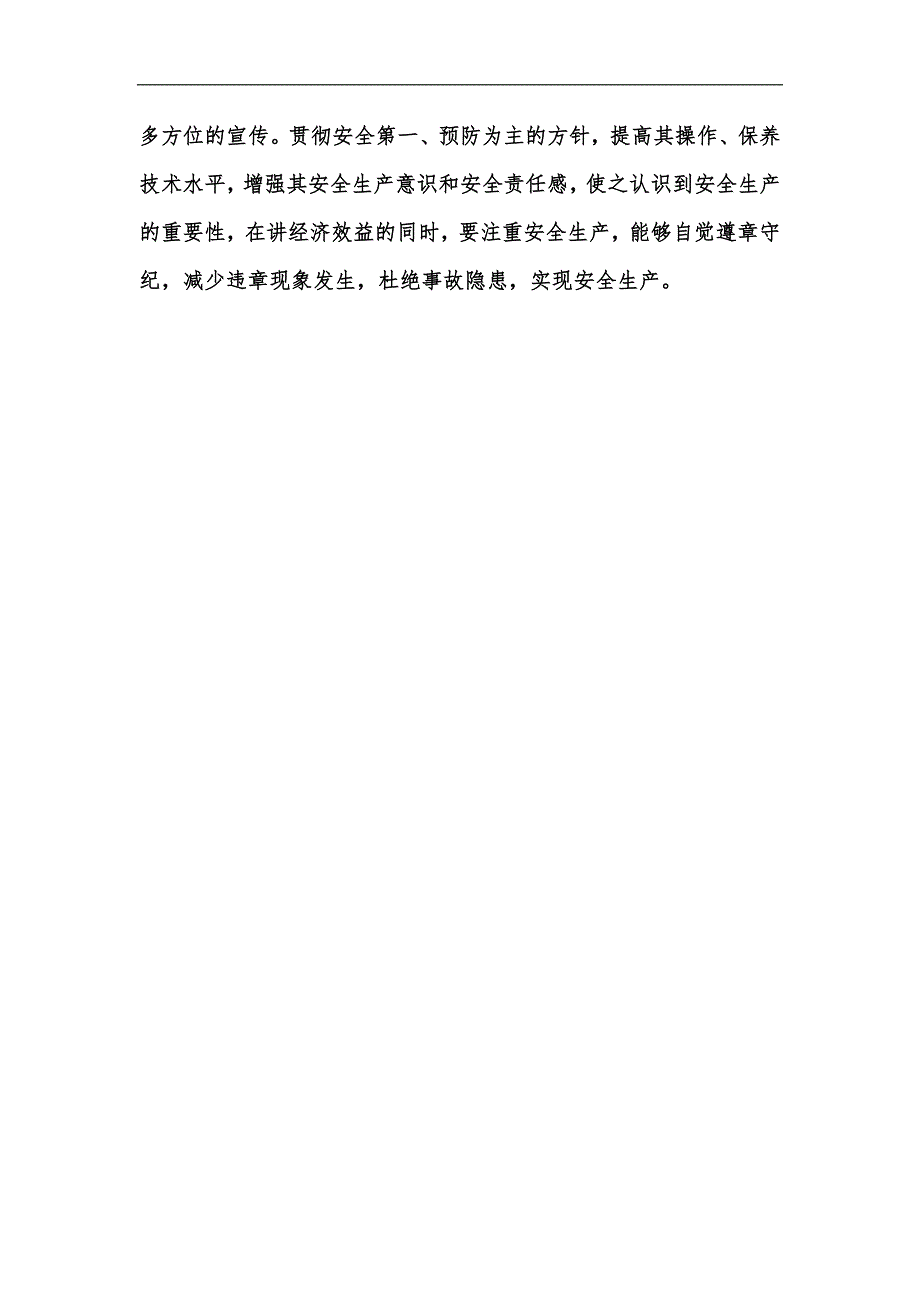 多方位的宣传。贯彻安全第一、预防为主的方针，提高其操作、保养技术水平，增强其安全生产意识和安全责任感，使之认识到安全生产的重要性，在讲经济效益的同时，要注重安全生产，能够自觉遵章守纪，减少违章现象发生，杜绝事故隐患，实现安全生产。